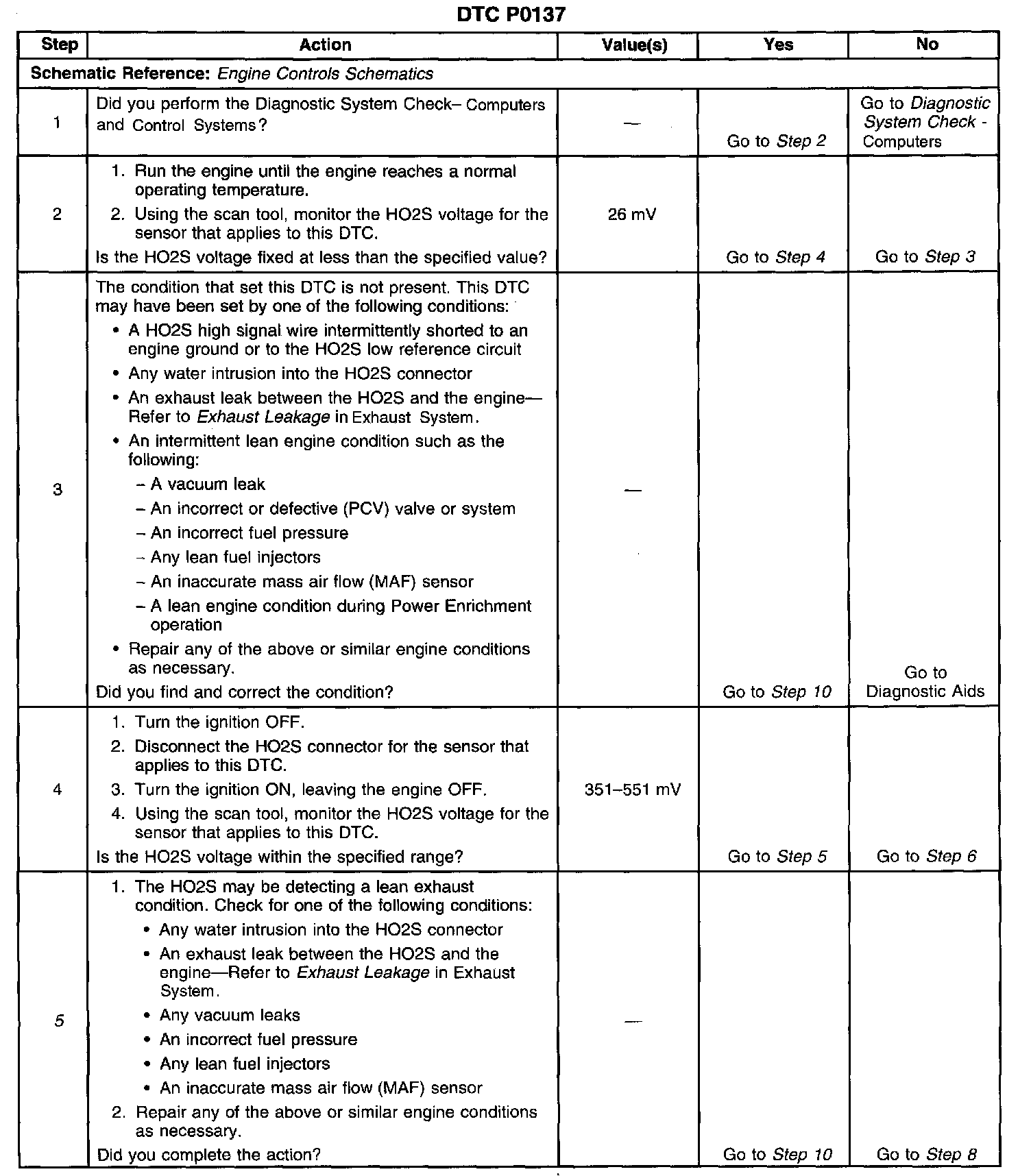 DTC P0137

| Step | Action | Value(s) | Yes | No |
|---|---|---|---|---|
| Schematic Reference: Engine Controls Schematics | | | | |
| 1 | Did you perform the Diagnostic System Check– Computers and Control Systems? | — | Go to Step 2 | Go to Diagnostic System Check - Computers |
| 2 | 1. Run the engine until the engine reaches a normal operating temperature. 2. Using the scan tool, monitor the HO2S voltage for the sensor that applies to this DTC. Is the HO2S voltage fixed at less than the specified value? | 26 mV | Go to Step 4 | Go to Step 3 |
| 3 | The condition that set this DTC is not present. This DTC may have been set by one of the following conditions: • A HO2S high signal wire intermittently shorted to an engine ground or to the HO2S low reference circuit • Any water intrusion into the HO2S connector • An exhaust leak between the HO2S and the engine—Refer to Exhaust Leakage in Exhaust System. • An intermittent lean engine condition such as the following: – A vacuum leak – An incorrect or defective (PCV) valve or system – An incorrect fuel pressure – Any lean fuel injectors – An inaccurate mass air flow (MAF) sensor – A lean engine condition during Power Enrichment operation • Repair any of the above or similar engine conditions as necessary. Did you find and correct the condition? | — | Go to Step 10 | Go to Diagnostic Aids |
| 4 | 1. Turn the ignition OFF. 2. Disconnect the HO2S connector for the sensor that applies to this DTC. 3. Turn the ignition ON, leaving the engine OFF. 4. Using the scan tool, monitor the HO2S voltage for the sensor that applies to this DTC. Is the HO2S voltage within the specified range? | 351–551 mV | Go to Step 5 | Go to Step 6 |
| 5 | 1. The HO2S may be detecting a lean exhaust condition. Check for one of the following conditions: • Any water intrusion into the HO2S connector • An exhaust leak between the HO2S and the engine—Refer to Exhaust Leakage in Exhaust System. • Any vacuum leaks • An incorrect fuel pressure • Any lean fuel injectors • An inaccurate mass air flow (MAF) sensor 2. Repair any of the above or similar engine conditions as necessary. Did you complete the action? | — | Go to Step 10 | Go to Step 8 |